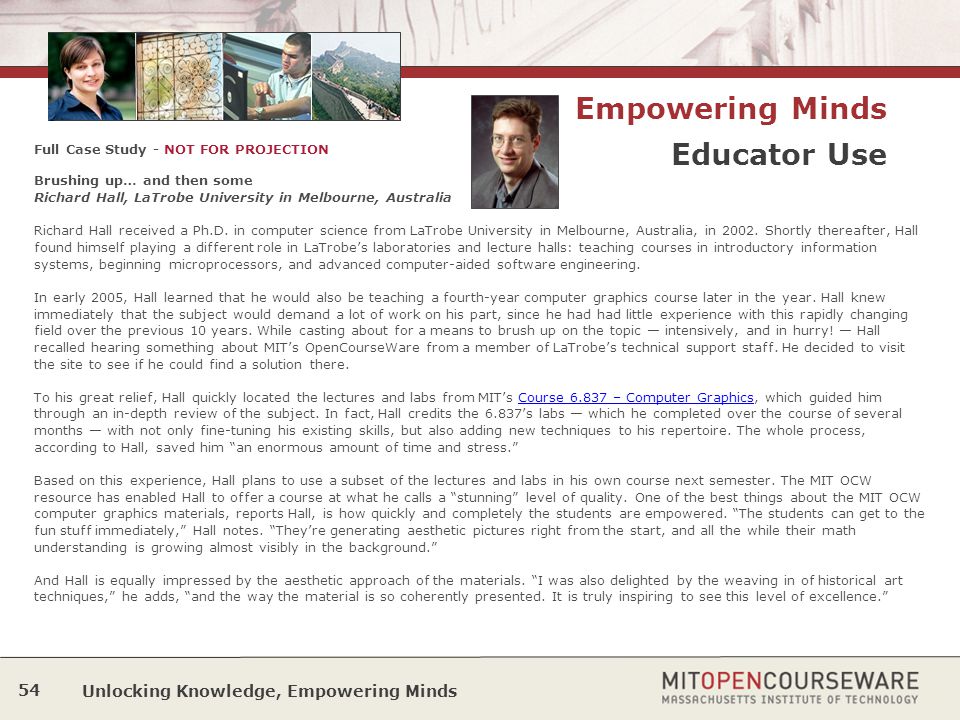 Empowering Minds
Educator Use

Full Case Study - NOT FOR PROJECTION

Brushing up… and then some
Richard Hall, LaTrobe University in Melbourne, Australia

Richard Hall received a Ph.D. in computer science from LaTrobe University in Melbourne, Australia, in 2002. Shortly thereafter, Hall found himself playing a different role in LaTrobe's laboratories and lecture halls: teaching courses in introductory information systems, beginning microprocessors, and advanced computer-aided software engineering.

In early 2005, Hall learned that he would also be teaching a fourth-year computer graphics course later in the year. Hall knew immediately that the subject would demand a lot of work on his part, since he had had little experience with this rapidly changing field over the previous 10 years. While casting about for a means to brush up on the topic — intensively, and in hurry! — Hall recalled hearing something about MIT's OpenCourseWare from a member of LaTrobe's technical support staff. He decided to visit the site to see if he could find a solution there.

To his great relief, Hall quickly located the lectures and labs from MIT's Course 6.837 – Computer Graphics, which guided him through an in-depth review of the subject. In fact, Hall credits the 6.837's labs — which he completed over the course of several months — with not only fine-tuning his existing skills, but also adding new techniques to his repertoire. The whole process, according to Hall, saved him "an enormous amount of time and stress."

Based on this experience, Hall plans to use a subset of the lectures and labs in his own course next semester. The MIT OCW resource has enabled Hall to offer a course at what he calls a "stunning" level of quality. One of the best things about the MIT OCW computer graphics materials, reports Hall, is how quickly and completely the students are empowered. "The students can get to the fun stuff immediately," Hall notes. "They're generating aesthetic pictures right from the start, and all the while their math understanding is growing almost visibly in the background."

And Hall is equally impressed by the aesthetic approach of the materials. "I was also delighted by the weaving in of historical art techniques," he adds, "and the way the material is so coherently presented. It is truly inspiring to see this level of excellence."

54 Unlocking Knowledge, Empowering Minds

MITOPENCOURSEWARE
MASSACHUSETTS INSTITUTE OF TECHNOLOGY